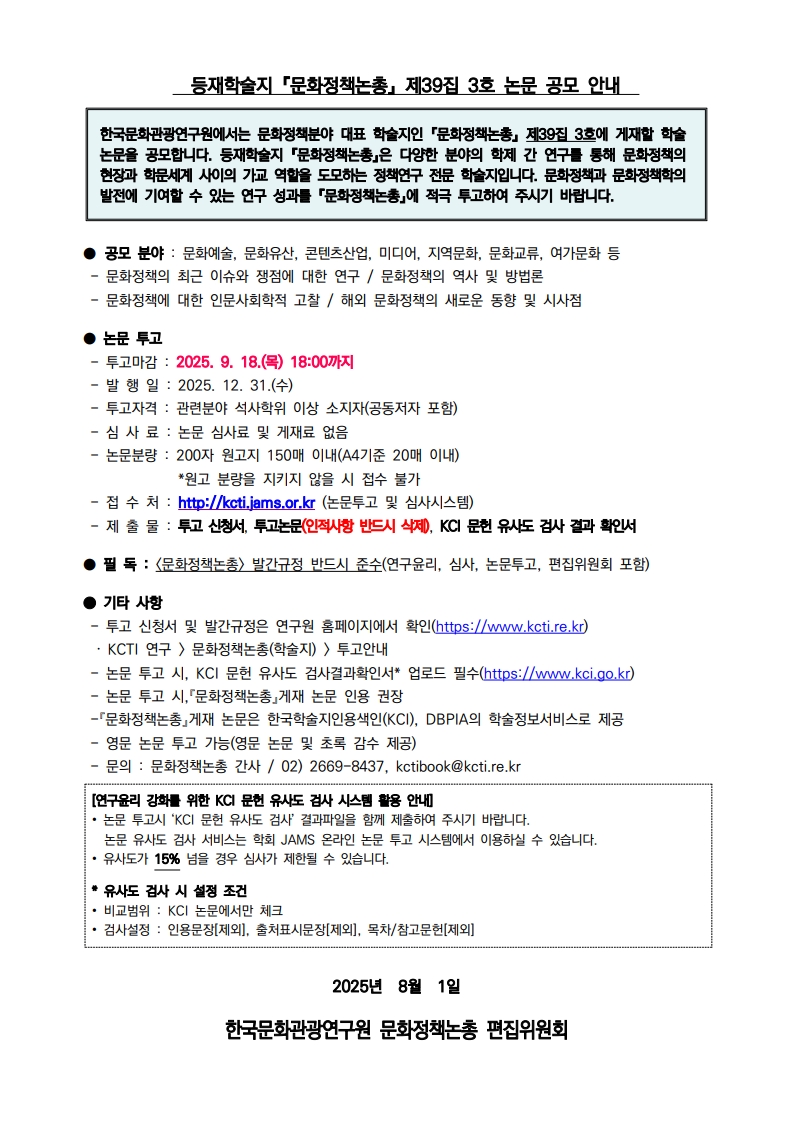 등재학술지 『문화정책논총』 제39집 3호 논문 공모 안내

한국문화관광연구원에서는 문화정책분야 대표 학술지인 『문화정책논총』 제39집 3호에 게재할 학술논문을 공모합니다. 등재학술지 『문화정책논총』은 다양한 분야의 학제 간 연구를 통해 문화정책의 현장과 학문세계 사이의 가교 역할을 도모하는 정책연구 전문 학술지입니다. 문화정책과 문화정책학의 발전에 기여할 수 있는 연구 성과를 『문화정책논총』에 적극 투고하여 주시기 바랍니다.

● 공모 분야 : 문화예술, 문화유산, 콘텐츠산업, 미디어, 지역문화, 문화교류, 여가문화 등
- 문화정책의 최근 이슈와 쟁점에 대한 연구 / 문화정책의 역사 및 방법론
- 문화정책에 대한 인문사회학적 고찰 / 해외 문화정책의 새로운 동향 및 시사점

● 논문 투고
- 투고마감 : 2025. 9. 18.(목) 18:00까지
- 발 행 일 : 2025. 12. 31.(수)
- 투고자격 : 관련분야 석사학위 이상 소지자(공동저자 포함)
- 심 사 료 : 논문 심사료 및 게재료 없음
- 논문분량 : 200자 원고지 150매 이내(A4기준 20매 이내)
*원고 분량을 지키지 않을 시 접수 불가
- 접 수 처 : http://kcti.jams.or.kr (논문투고 및 심사시스템)
- 제 출 물 : 투고 신청서, 투고논문(인적사항 반드시 삭제), KCI 문헌 유사도 검사 결과 확인서

● 필 독 : 〈문화정책논총〉 발간규정 반드시 준수(연구윤리, 심사, 논문투고, 편집위원회 포함)

● 기타 사항
- 투고 신청서 및 발간규정은 연구원 홈페이지에서 확인(https://www.kcti.re.kr)
· KCTI 연구 〉 문화정책논총(학술지) 〉 투고안내
- 논문 투고 시, KCI 문헌 유사도 검사결과확인서* 업로드 필수(https://www.kci.go.kr)
- 논문 투고 시,『문화정책논총』게재 논문 인용 권장
-『문화정책논총』게재 논문은 한국학술지인용색인(KCI), DBPIA의 학술정보서비스로 제공
- 영문 논문 투고 가능(영문 논문 및 초록 감수 제공)
- 문의 : 문화정책논총 간사 / 02) 2669-8437, kctibook@kcti.re.kr

[연구윤리 강화를 위한 KCI 문헌 유사도 검사 시스템 활용 안내]
• 논문 투고시 'KCI 문헌 유사도 검사' 결과파일을 함께 제출하여 주시기 바랍니다.
논문 유사도 검사 서비스는 학회 JAMS 온라인 논문 투고 시스템에서 이용하실 수 있습니다.
• 유사도가 15% 넘을 경우 심사가 제한될 수 있습니다.

* 유사도 검사 시 설정 조건
• 비교범위 : KCI 논문에서만 체크
• 검사설정 : 인용문장[제외], 출처표시문장[제외], 목차/참고문헌[제외]

2025년 8월 1일

한국문화관광연구원 문화정책논총 편집위원회